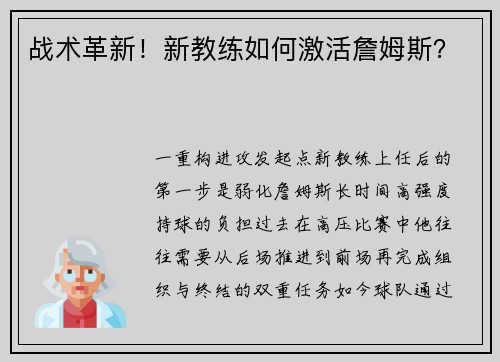 战术革新！新教练如何激活詹姆斯？

一重构进攻发起点新教练上任后的第一步是弱化詹姆斯长时间高强度持球的负担过去在高压比赛中他往往需要从后场推进到前场再完成组织与终结的双重任务如今球队通过